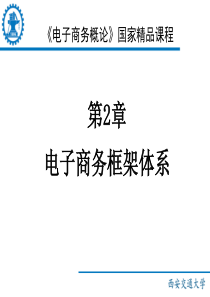 《电子商务概论》国家精品课程

第2章
电子商务框架体系

西安交通大学